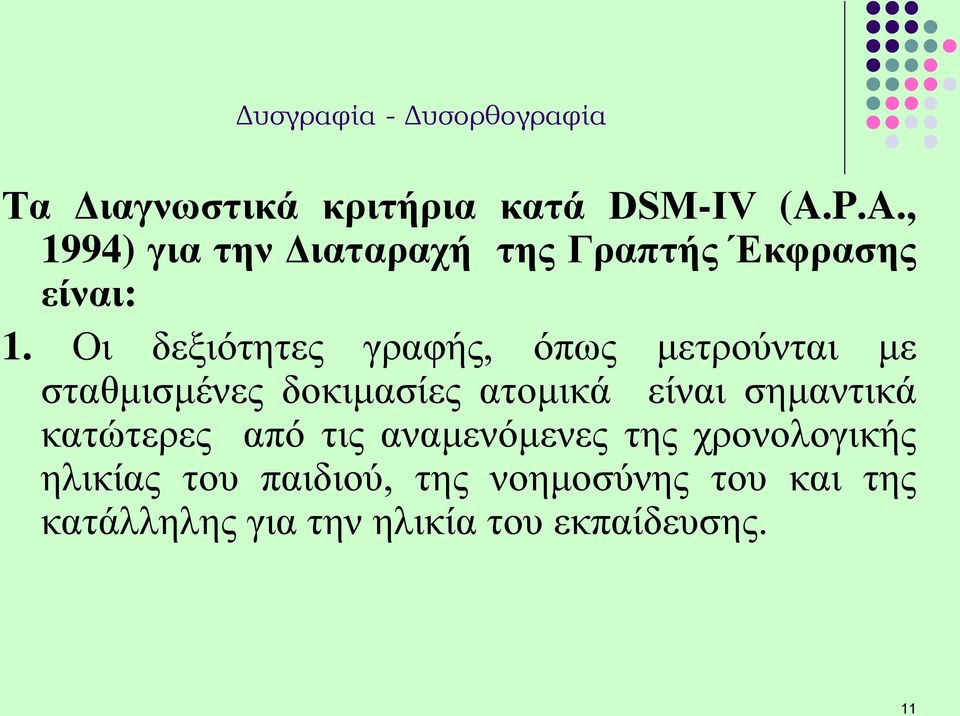 Δυσγραφία - Δυσορθογραφία

Τα Διαγνωστικά κριτήρια κατά DSM-IV (A.P.A., 1994) για την Διαταραχή της Γραπτής Έκφρασης είναι:

1. Οι δεξιότητες γραφής, όπως μετρούνται με σταθμισμένες δοκιμασίες ατομικά είναι σημαντικά κατώτερες από τις αναμενόμενες της χρονολογικής ηλικίας του παιδιού, της νοημοσύνης του και της κατάλληλης για την ηλικία του εκπαίδευσης.

11